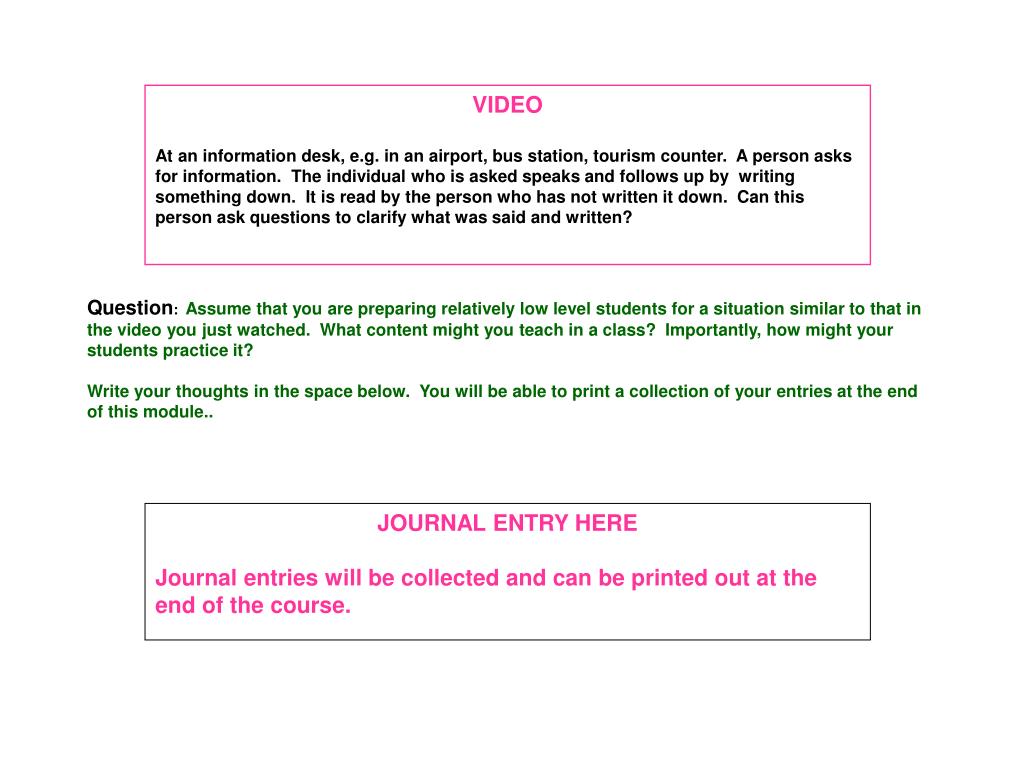 VIDEO

At an information desk, e.g. in an airport, bus station, tourism counter. A person asks for information. The individual who is asked speaks and follows up by writing something down. It is read by the person who has not written it down. Can this person ask questions to clarify what was said and written?

Question: Assume that you are preparing relatively low level students for a situation similar to that in the video you just watched. What content might you teach in a class? Importantly, how might your students practice it?

Write your thoughts in the space below. You will be able to print a collection of your entries at the end of this module..

JOURNAL ENTRY HERE

Journal entries will be collected and can be printed out at the end of the course.